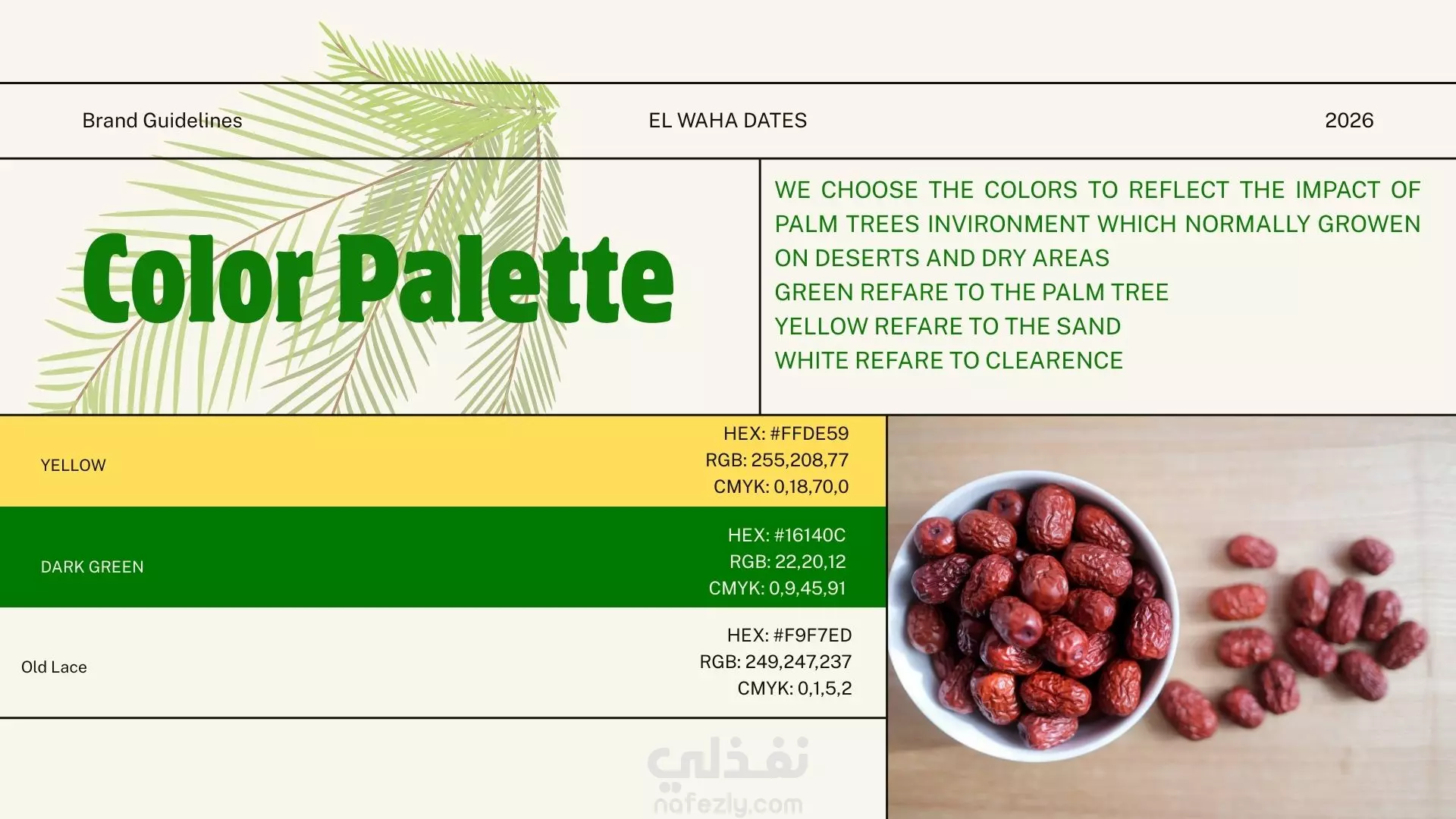 Brand Guidelines

EL WAHA DATES

2026

Color Palette

WE CHOOSE THE COLORS TO REFLECT THE IMPACT OF PALM TREES INVIRONMENT WHICH NORMALLY GROWEN ON DESERTS AND DRY AREAS
GREEN REFARE TO THE PALM TREE
YELLOW REFARE TO THE SAND
WHITE REFARE TO CLEARENCE

YELLOW

HEX: #FFDE59
RGB: 255,208,77
CMYK: 0,18,70,0

DARK GREEN

HEX: #16140C
RGB: 22,20,12
CMYK: 0,9,45,91

Old Lace

HEX: #F9F7ED
RGB: 249,247,237
CMYK: 0,1,5,2

نفذلي
nafezly.com